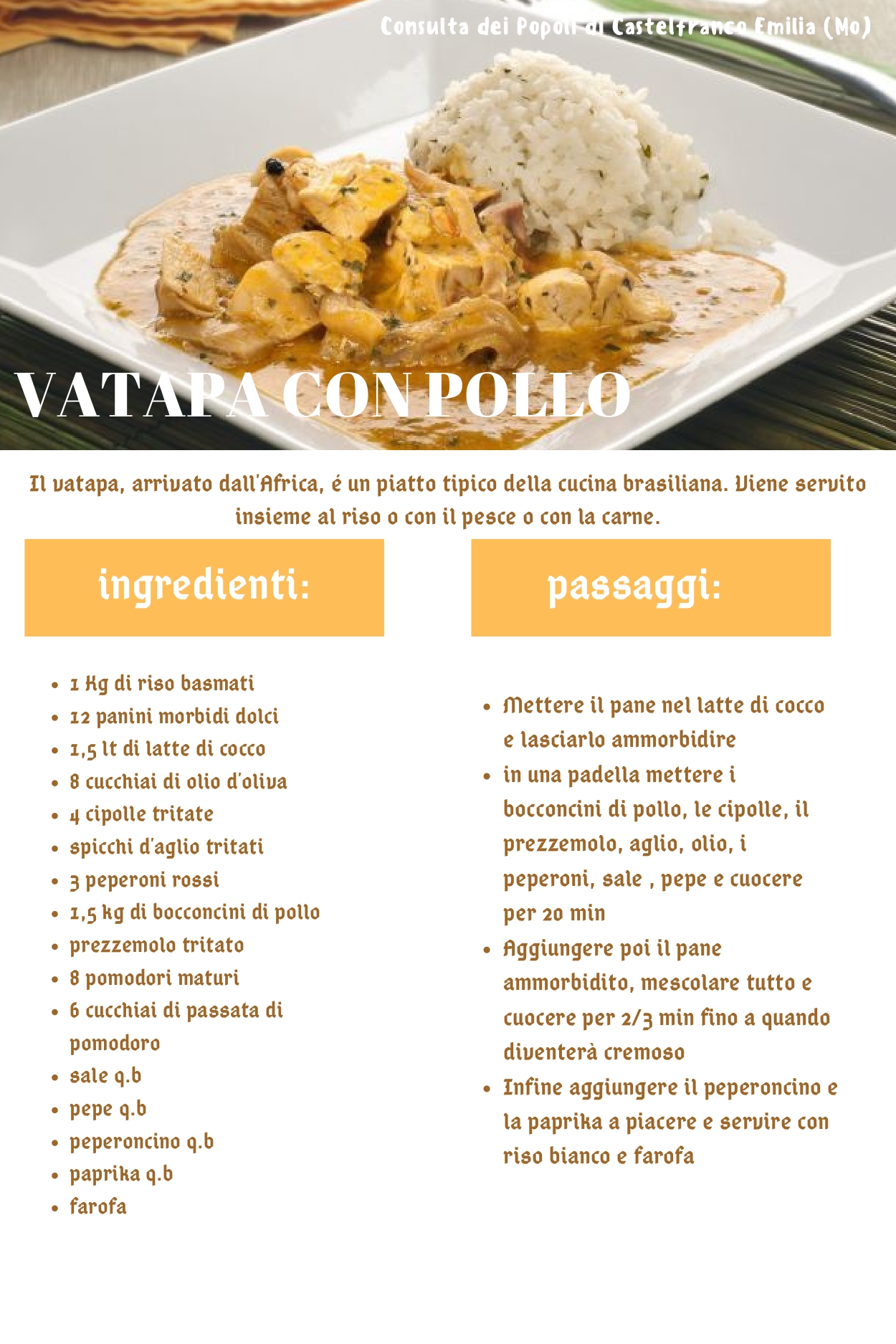 Consulta dei Popoli di Castelfranco Emilia (Mo)

VATAPA CON POLLO

Il vatapa, arrivato dall'Africa, é un piatto tipico della cucina brasiliana. Viene servito insieme al riso o con il pesce o con la carne.

ingredienti:

- 1 Kg di riso basmati
- 12 panini morbidi dolci
- 1,5 lt di latte di cocco
- 8 cucchiai di olio d'oliva
- 4 cipolle tritate
- spicchi d'aglio tritati
- 3 peperoni rossi
- 1,5 kg di bocconcini di pollo
- prezzemolo tritato
- 8 pomodori maturi
- 6 cucchiai di passata di pomodoro
- sale q.b
- pepe q.b
- peperoncino q.b
- paprika q.b
- farofa

passaggi:

- Mettere il pane nel latte di cocco e lasciarlo ammorbidire
- in una padella mettere i bocconcini di pollo, le cipolle, il prezzemolo, aglio, olio, i peperoni, sale , pepe e cuocere per 20 min
- Aggiungere poi il pane ammorbidito, mescolare tutto e cuocere per 2/3 min fino a quando diventerà cremoso
- Infine aggiungere il peperoncino e la paprika a piacere e servire con riso bianco e farofa